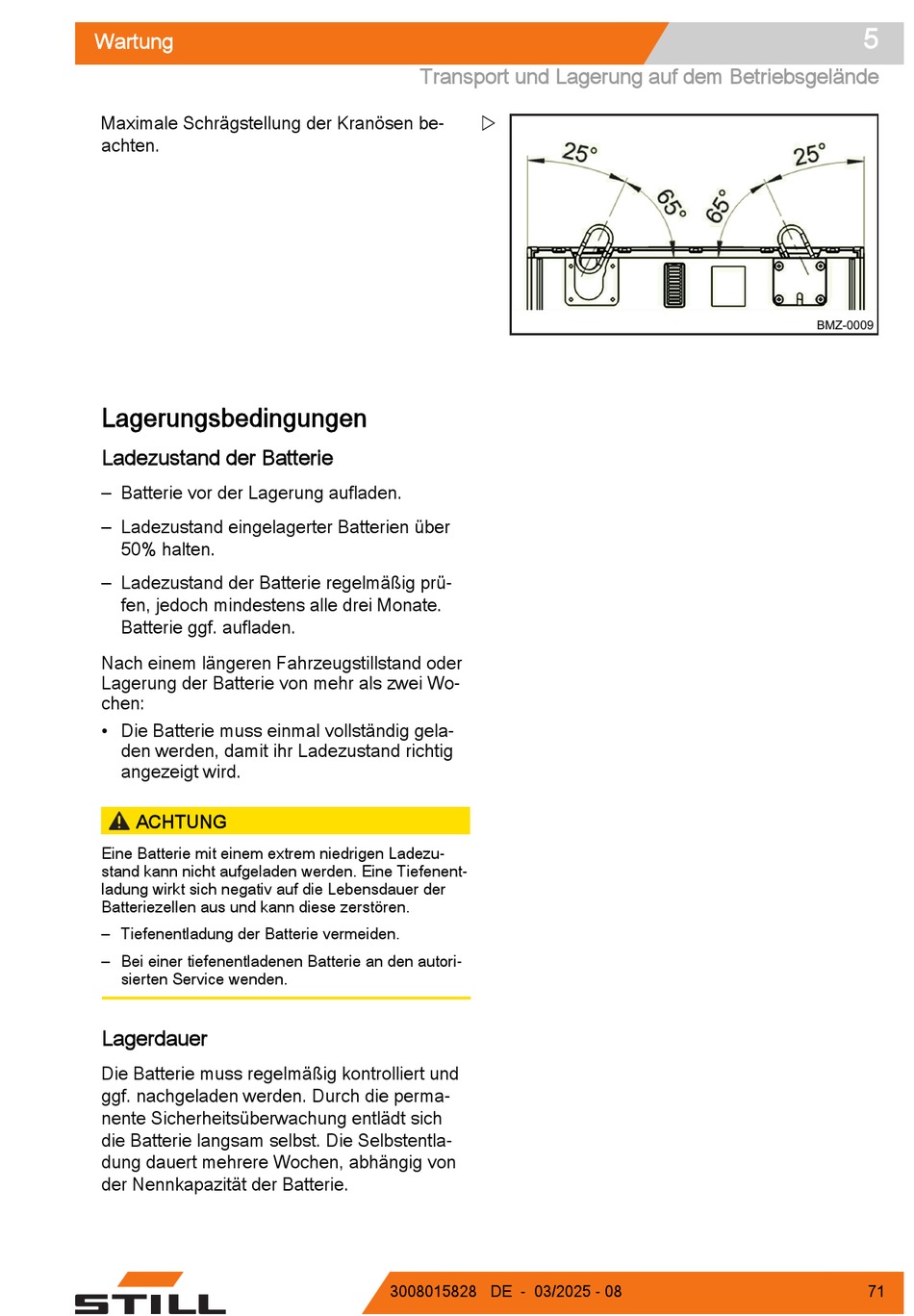 Wartung

5

Transport und Lagerung auf dem Betriebsgelände

Maximale Schrägstellung der Kranösen beachten.

▷

25°
65°
65°
25°

BMZ-0009

Lagerungsbedingungen

Ladezustand der Batterie

– Batterie vor der Lagerung aufladen.

– Ladezustand eingelagerter Batterien über 50% halten.

– Ladezustand der Batterie regelmäßig prüfen, jedoch mindestens alle drei Monate. Batterie ggf. aufladen.

Nach einem längeren Fahrzeugstillstand oder Lagerung der Batterie von mehr als zwei Wochen:

• Die Batterie muss einmal vollständig geladen werden, damit ihr Ladezustand richtig angezeigt wird.

ACHTUNG

Eine Batterie mit einem extrem niedrigen Ladezustand kann nicht aufgeladen werden. Eine Tiefenentladung wirkt sich negativ auf die Lebensdauer der Batteriezellen aus und kann diese zerstören.

– Tiefenentladung der Batterie vermeiden.

– Bei einer tiefenentladenen Batterie an den autorisierten Service wenden.

Lagerdauer

Die Batterie muss regelmäßig kontrolliert und ggf. nachgeladen werden. Durch die permanente Sicherheitsüberwachung entlädt sich die Batterie langsam selbst. Die Selbstentladung dauert mehrere Wochen, abhängig von der Nennkapazität der Batterie.

STILL

3008015828 DE - 03/2025 - 08

71